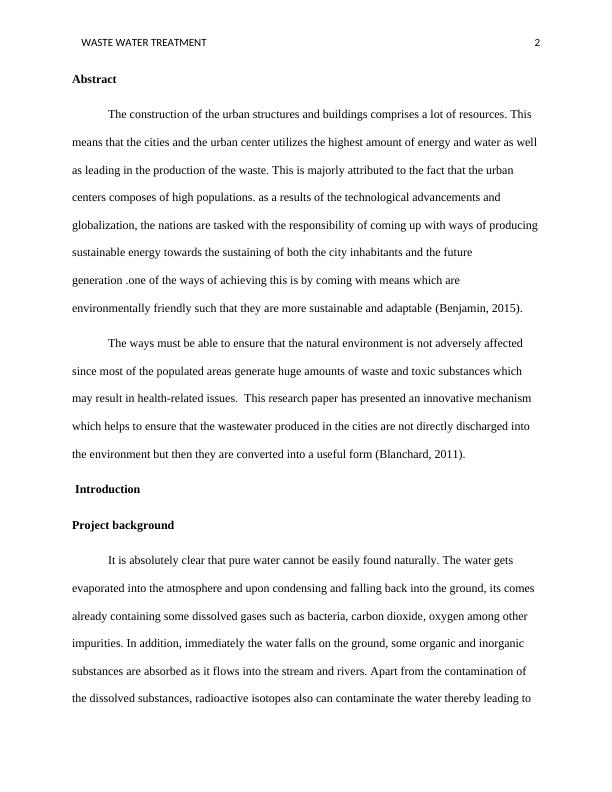 WASTE WATER TREATMENT 2

Abstract

The construction of the urban structures and buildings comprises a lot of resources. This means that the cities and the urban center utilizes the highest amount of energy and water as well as leading in the production of the waste. This is majorly attributed to the fact that the urban centers composes of high populations. as a results of the technological advancements and globalization, the nations are tasked with the responsibility of coming up with ways of producing sustainable energy towards the sustaining of both the city inhabitants and the future generation .one of the ways of achieving this is by coming with means which are environmentally friendly such that they are more sustainable and adaptable (Benjamin, 2015).

The ways must be able to ensure that the natural environment is not adversely affected since most of the populated areas generate huge amounts of waste and toxic substances which may result in health-related issues. This research paper has presented an innovative mechanism which helps to ensure that the wastewater produced in the cities are not directly discharged into the environment but then they are converted into a useful form (Blanchard, 2011).

Introduction

Project background

It is absolutely clear that pure water cannot be easily found naturally. The water gets evaporated into the atmosphere and upon condensing and falling back into the ground, its comes already containing some dissolved gases such as bacteria, carbon dioxide, oxygen among other impurities. In addition, immediately the water falls on the ground, some organic and inorganic substances are absorbed as it flows into the stream and rivers. Apart from the contamination of the dissolved substances, radioactive isotopes also can contaminate the water thereby leading to